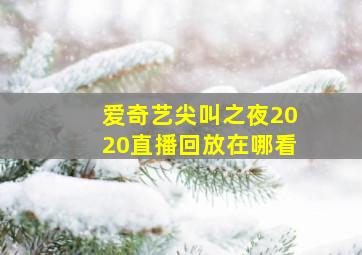 爱奇艺尖叫之夜2020直播回放在哪看